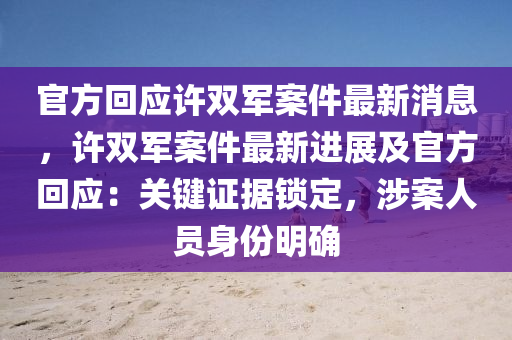 官方回应许双军案件最新消息，许双军案件最新进展及官方回应：关键证据锁定，涉案人员身份明确